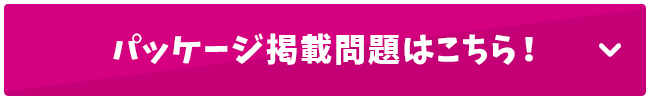 パッケージ掲載問題はこちら！